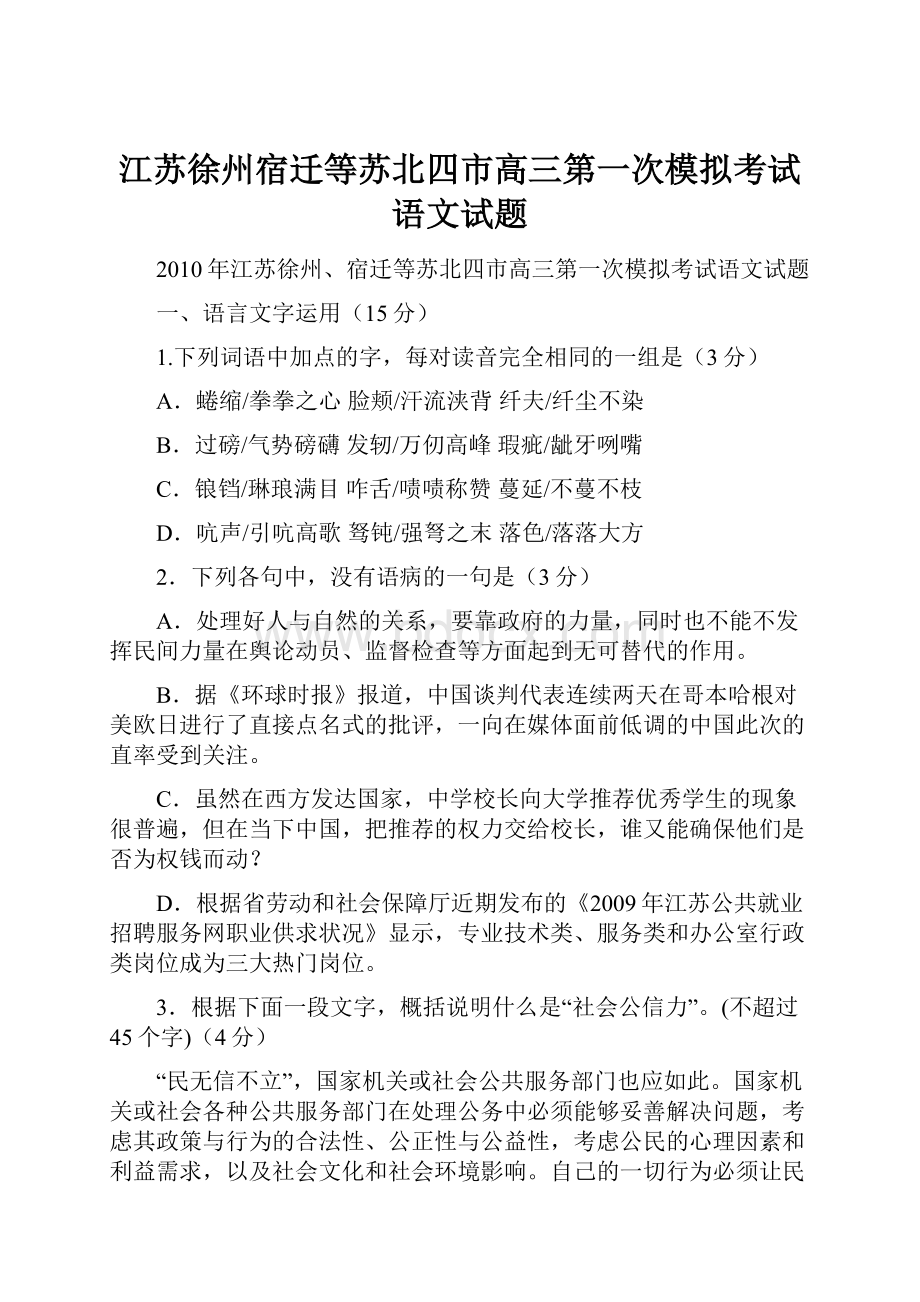 江苏徐州宿迁等苏北四市高三第一次模拟考试语文试题

2010年江苏徐州、宿迁等苏北四市高三第一次模拟考试语文试题

一、语言文字运用（15分）

1.下列词语中加点的字，每对读音完全相同的一组是（3分）

A．蜷缩/拳拳之心 脸颊/汗流浃背 纤夫/纤尘不染

B．过磅/气势磅礴 发轫/万仞高峰 瑕疵/龇牙咧嘴

C．锒铛/琳琅满目 咋舌/啧啧称赞 蔓延/不蔓不枝

D．吭声/引吭高歌 驽钝/强弩之末 落色/落落大方

2．下列各句中，没有语病的一句是（3分）

A．处理好人与自然的关系，要靠政府的力量，同时也不能不发挥民间力量在舆论动员、监督检查等方面起到无可替代的作用。

B．据《环球时报》报道，中国谈判代表连续两天在哥本哈根对美欧日进行了直接点名式的批评，一向在媒体面前低调的中国此次的直率受到关注。

C．虽然在西方发达国家，中学校长向大学推荐优秀学生的现象很普遍，但在当下中国，把推荐的权力交给校长，谁又能确保他们是否为权钱而动？

D．根据省劳动和社会保障厅近期发布的《2009年江苏公共就业招聘服务网职业供求状况》显示，专业技术类、服务类和办公室行政类岗位成为三大热门岗位。

3．根据下面一段文字，概括说明什么是“社会公信力”。(不超过45个字)（4分）

“民无信不立”，国家机关或社会公共服务部门也应如此。国家机关或社会各种公共服务部门在处理公务中必须能够妥善解决问题，考虑其政策与行为的合法性、公正性与公益性，考虑公民的心理因素和利益需求，以及社会文化和社会环境影响。自己的一切行为必须让民